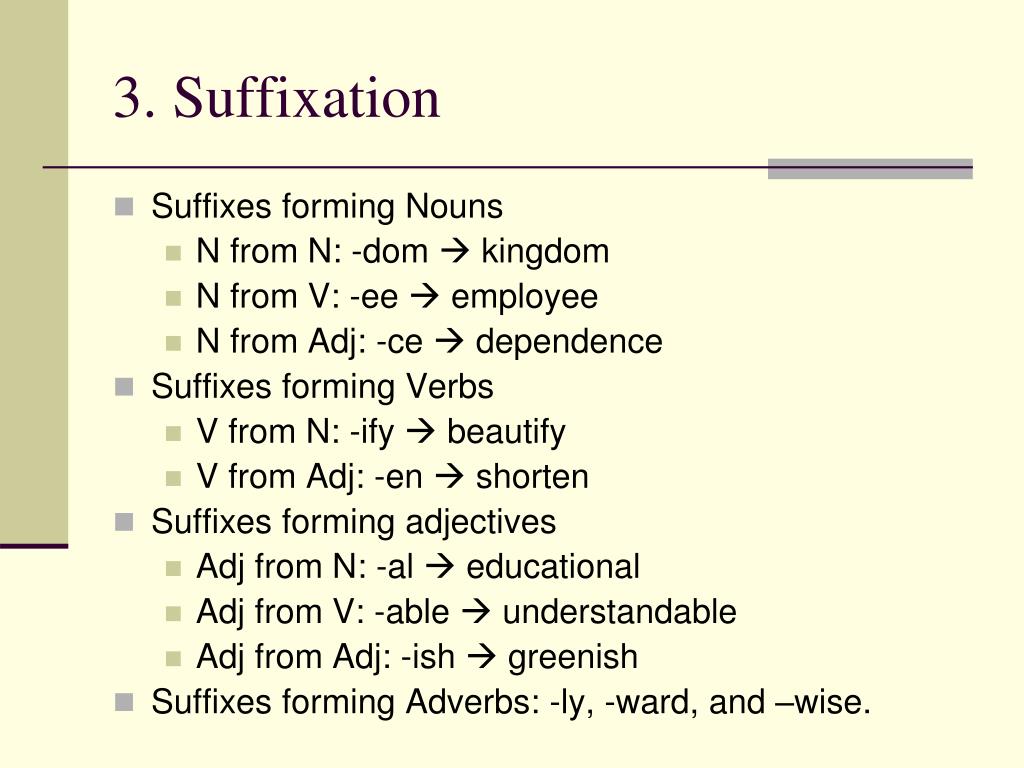 3. Suffixation

Suffixes forming Nouns
N from N: -dom → kingdom
N from V: -ee → employee
N from Adj: -ce → dependence
Suffixes forming Verbs
V from N: -ify → beautify
V from Adj: -en → shorten
Suffixes forming adjectives
Adj from N: -al → educational
Adj from V: -able → understandable
Adj from Adj: -ish → greenish
Suffixes forming Adverbs: -ly, -ward, and –wise.